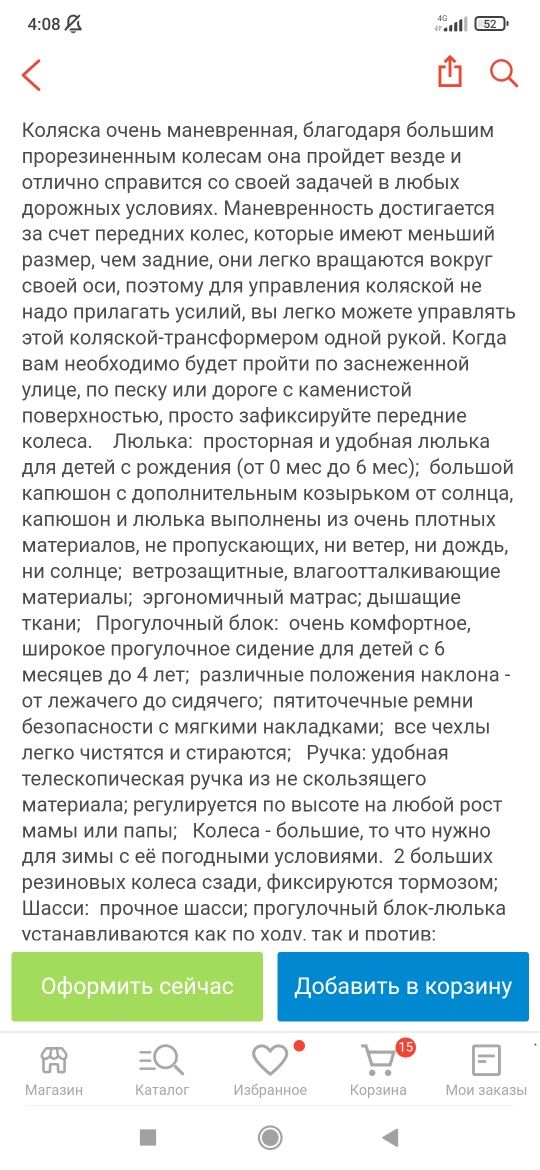 4:08

4G 52

Коляска очень маневренная, благодаря большим прорезиненным колесам она пройдет везде и отлично справится со своей задачей в любых дорожных условиях. Маневренность достигается за счет передних колес, которые имеют меньший размер, чем задние, они легко вращаются вокруг своей оси, поэтому для управления коляской не надо прилагать усилий, вы легко можете управлять этой коляской-трансформером одной рукой. Когда вам необходимо будет пройти по заснеженной улице, по песку или дороге с каменистой поверхностью, просто зафиксируйте передние колеса. Люлька: просторная и удобная люлька для детей с рождения (от 0 мес до 6 мес); большой капюшон с дополнительным козырьком от солнца, капюшон и люлька выполнены из очень плотных материалов, не пропускающих, ни ветер, ни дождь, ни солнце; ветрозащитные, влагоотталкивающие материалы; эргономичный матрас; дышащие ткани; Прогулочный блок: очень комфортное, широкое прогулочное сидение для детей с 6 месяцев до 4 лет; различные положения наклона - от лежачего до сидячего; пятиточечные ремни безопасности с мягкими накладками; все чехлы легко чистятся и стираются; Ручка: удобная телескопическая ручка из не скользящего материала; регулируется по высоте на любой рост мамы или папы; Колеса - большие, то что нужно для зимы с её погодными условиями. 2 больших резиновых колеса сзади, фиксируются тормозом; Шасси: прочное шасси; прогулочный блок-люлька устанавливаются как по ходу, так и против:

Оформить сейчас
Добавить в корзину

Магазин
Каталог
Избранное
15
Корзина
Мои заказы